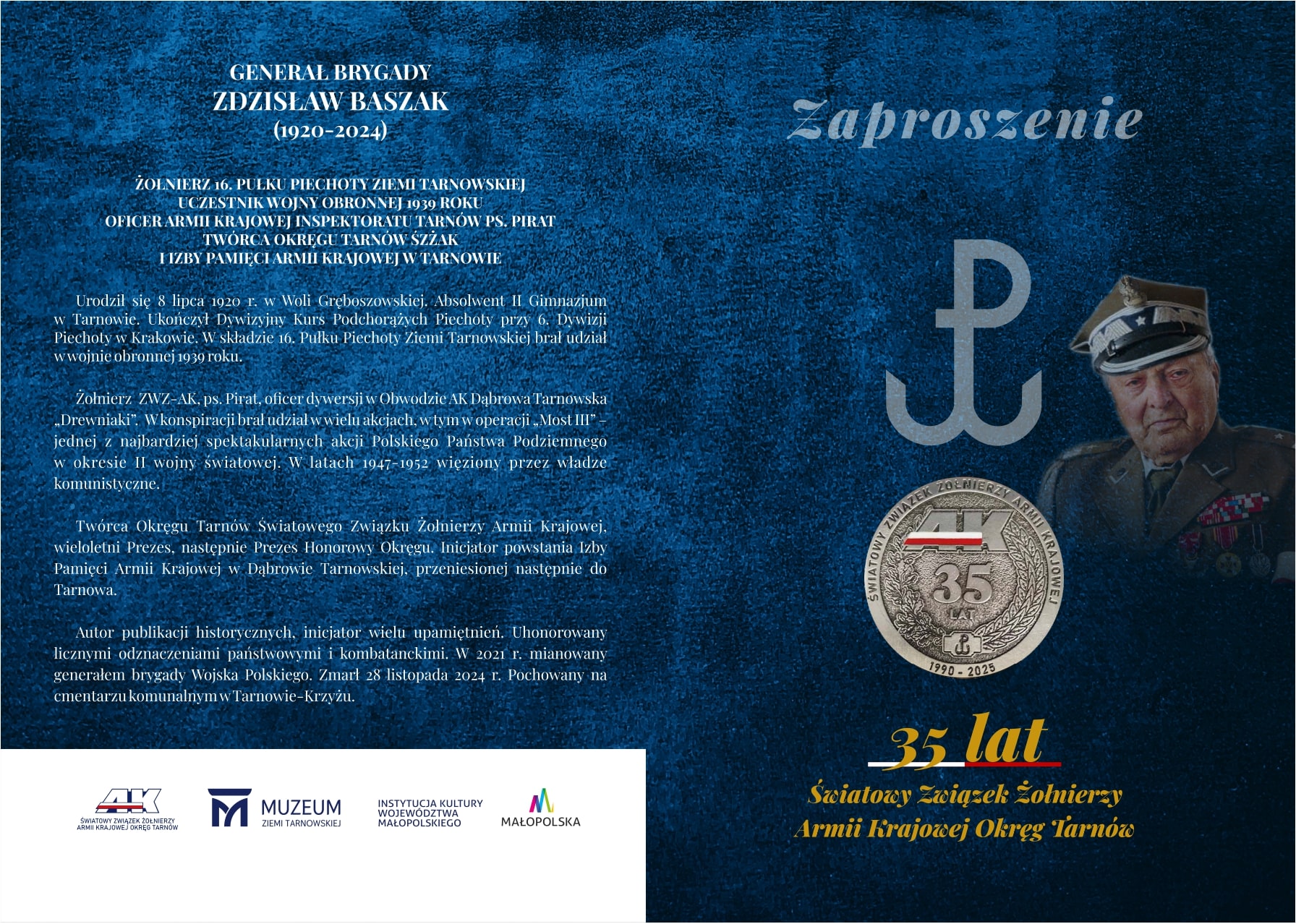 GENERAŁ BRYGADY
ZDZISŁAW BASZAK
(1920-2024)

ŻOŁNIERZ 16. PUŁKU PIECHOTY ZIEMI TARNOWSKIEJ
UCZESTNIK WOJNY OBRONNEJ 1939 ROKU
OFICER ARMII KRAJOWEJ INSPEKTORATU TARNÓW PS. PIRAT
TWÓRCA OKRĘGU TARNÓW ŚZŻAK
I IZBY PAMIĘCI ARMII KRAJOWEJ W TARNOWIE

Urodził się 8 lipca 1920 r. w Woli Gręboszowskiej. Absolwent II Gimnazjum w Tarnowie. Ukończył Dywizyjny Kurs Podchorążych Piechoty przy 6. Dywizji Piechoty w Krakowie. W składzie 16. Pułku Piechoty Ziemi Tarnowskiej brał udział w wojnie obronnej 1939 roku.

Żołnierz ZWZ-AK, ps. Pirat, oficer dywersji w Obwodzie AK Dąbrowa Tarnowska „Drewniaki". W konspiracji brał udział w wielu akcjach, w tym w operacji „Most III" – jednej z najbardziej spektakularnych akcji Polskiego Państwa Podziemnego w okresie II wojny światowej. W latach 1947-1952 więziony przez władze komunistyczne.

Twórca Okręgu Tarnów Światowego Związku Żołnierzy Armii Krajowej, wieloletni Prezes, następnie Prezes Honorowy Okręgu. Inicjator powstania Izby Pamięci Armii Krajowej w Dąbrowie Tarnowskiej, przeniesionej następnie do Tarnowa.

Autor publikacji historycznych, inicjator wielu upamiętnień. Uhonorowany licznymi odznaczeniami państwowymi i kombatanckimi. W 2021 r. mianowany generałem brygady Wojska Polskiego. Zmarł 28 listopada 2024 r. Pochowany na cmentarzu komunalnym w Tarnowie-Krzyżu.

AK
ŚWIATOWY ZWIĄZEK ŻOŁNIERZY ARMII KRAJOWEJ OKRĘG TARNÓW

MUZEUM
ZIEMI TARNOWSKIEJ

INSTYTUCJA KULTURY WOJEWÓDZTWA MAŁOPOLSKIEGO

MAŁOPOLSKA

Zaproszenie

ŚWIATOWY ZWIĄZEK ŻOŁNIERZY ARMII KRAJOWEJ
AK
35
LAT
1990 - 2025

35 lat
Światowy Związek Żołnierzy
Armii Krajowej Okręg Tarnów